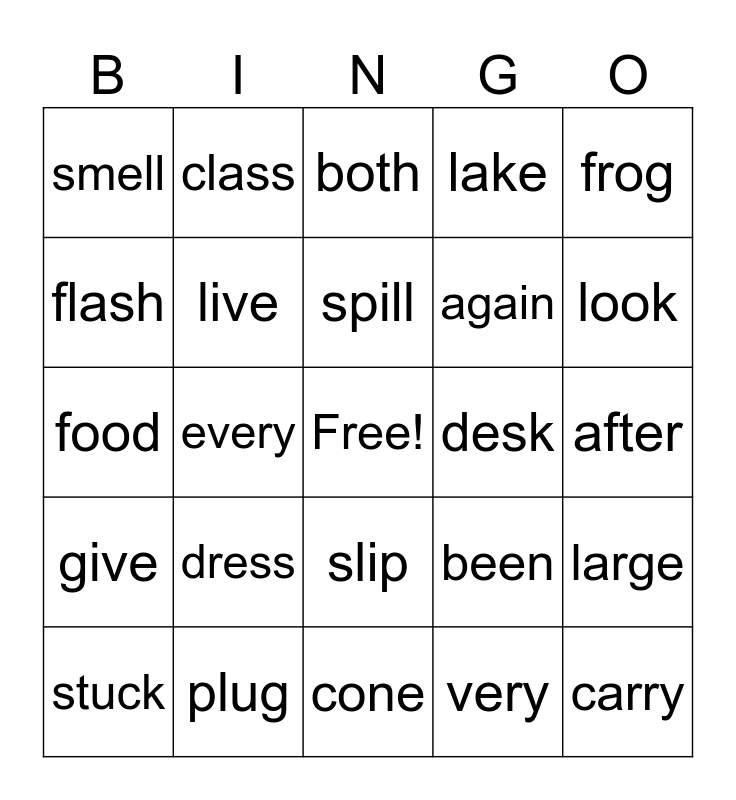 | B | I | N | G | O |
|---|---|---|---|---|
| smell | class | both | lake | frog |
| flash | live | spill | again | look |
| food | every | Free! | desk | after |
| give | dress | slip | been | large |
| stuck | plug | cone | very | carry |